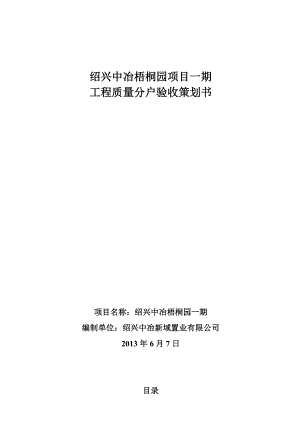 绍兴中冶梧桐园项目一期
工程质量分户验收策划书

项目名称：绍兴中冶梧桐园一期

编制单位：绍兴中冶新城置业有限公司

2013 年 6 月 7 日

目录